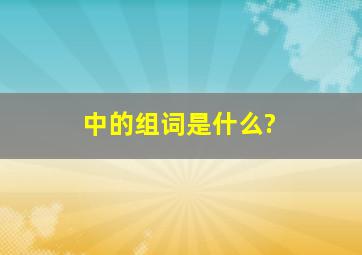 中的组词是什么?